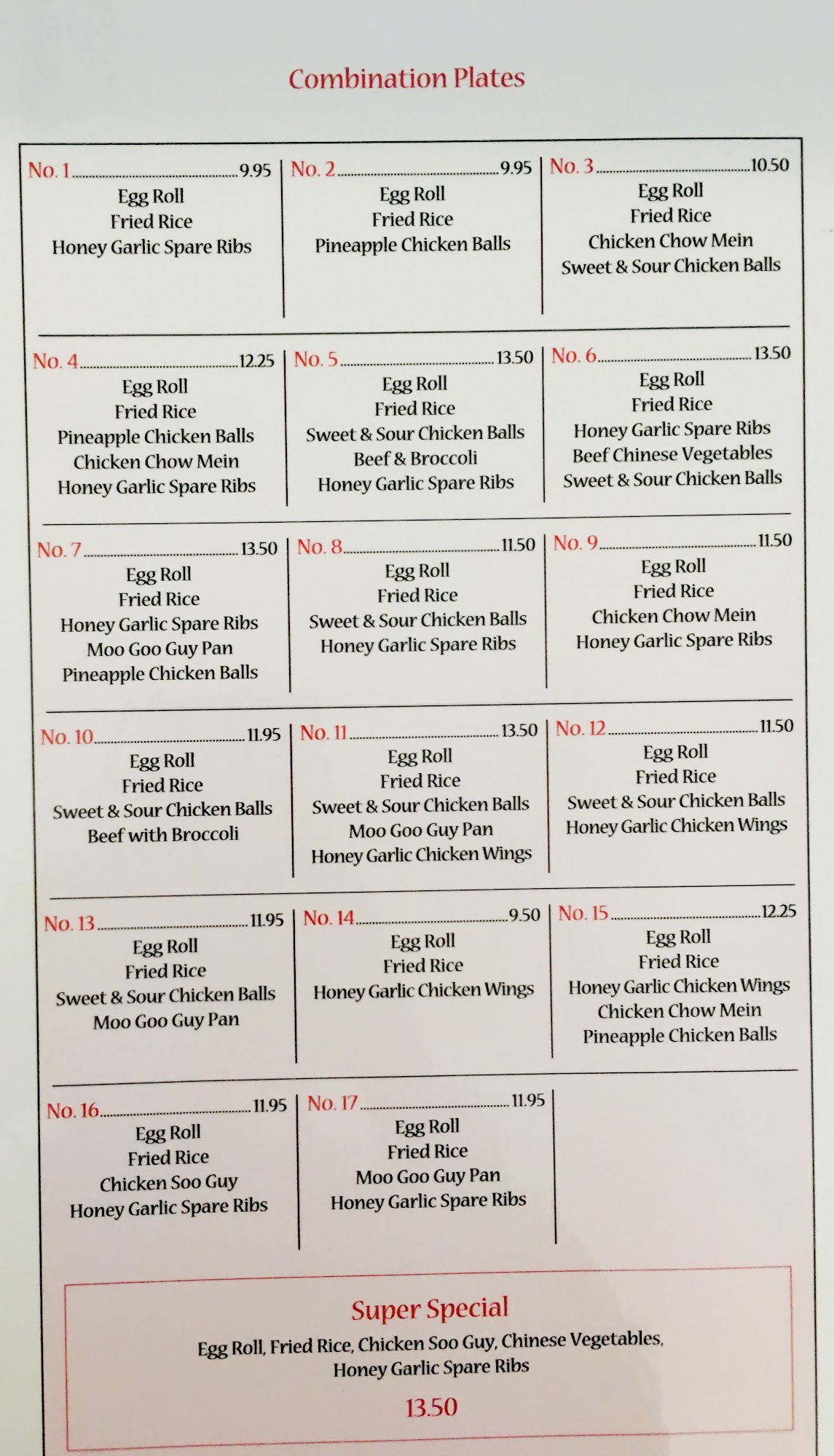 Combination Plates

No. 1 9.95
Egg Roll
Fried Rice
Honey Garlic Spare Ribs

No. 2 9.95
Egg Roll
Fried Rice
Pineapple Chicken Balls

No. 3 10.50
Egg Roll
Fried Rice
Chicken Chow Mein
Sweet & Sour Chicken Balls

No. 4 12.25
Egg Roll
Fried Rice
Pineapple Chicken Balls
Chicken Chow Mein
Honey Garlic Spare Ribs

No. 5 13.50
Egg Roll
Fried Rice
Sweet & Sour Chicken Balls
Beef & Broccoli
Honey Garlic Spare Ribs

No. 6 13.50
Egg Roll
Fried Rice
Honey Garlic Spare Ribs
Beef Chinese Vegetables
Sweet & Sour Chicken Balls

No. 7 13.50
Egg Roll
Fried Rice
Honey Garlic Spare Ribs
Moo Goo Guy Pan
Pineapple Chicken Balls

No. 8 11.50
Egg Roll
Fried Rice
Sweet & Sour Chicken Balls
Honey Garlic Spare Ribs

No. 9 11.50
Egg Roll
Fried Rice
Chicken Chow Mein
Honey Garlic Spare Ribs

No. 10 11.95
Egg Roll
Fried Rice
Sweet & Sour Chicken Balls
Beef with Broccoli

No. 11 13.50
Egg Roll
Fried Rice
Sweet & Sour Chicken Balls
Moo Goo Guy Pan
Honey Garlic Chicken Wings

No. 12 11.50
Egg Roll
Fried Rice
Sweet & Sour Chicken Balls
Honey Garlic Chicken Wings

No. 13 11.95
Egg Roll
Fried Rice
Sweet & Sour Chicken Balls
Moo Goo Guy Pan

No. 14 9.50
Egg Roll
Fried Rice
Honey Garlic Chicken Wings

No. 15 12.25
Egg Roll
Fried Rice
Honey Garlic Chicken Wings
Chicken Chow Mein
Pineapple Chicken Balls

No. 16 11.95
Egg Roll
Fried Rice
Chicken Soo Guy
Honey Garlic Spare Ribs

No. 17 11.95
Egg Roll
Fried Rice
Moo Goo Guy Pan
Honey Garlic Spare Ribs

Super Special
Egg Roll, Fried Rice, Chicken Soo Guy, Chinese Vegetables, Honey Garlic Spare Ribs
13.50